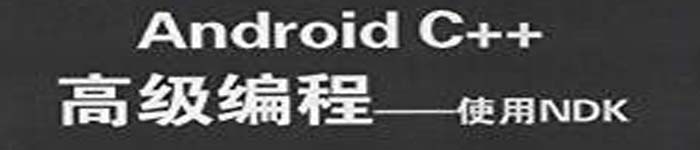 Android C++
高级编程——使用NDK